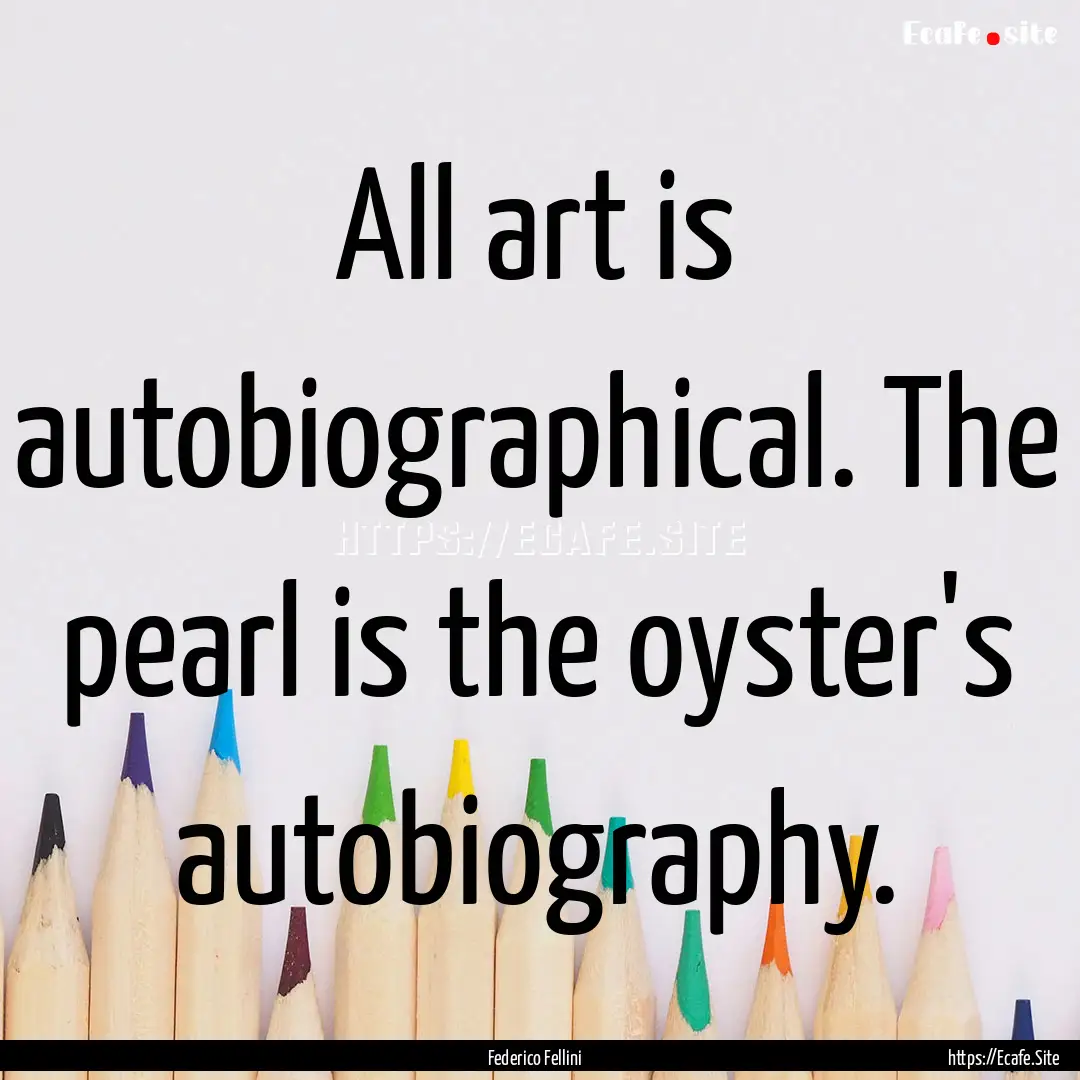 Ecafe.site

All art is autobiographical. The pearl is the oyster's autobiography.

HTTPS://ECAFE.SITE

Federico Fellini

https://Ecafe.Site